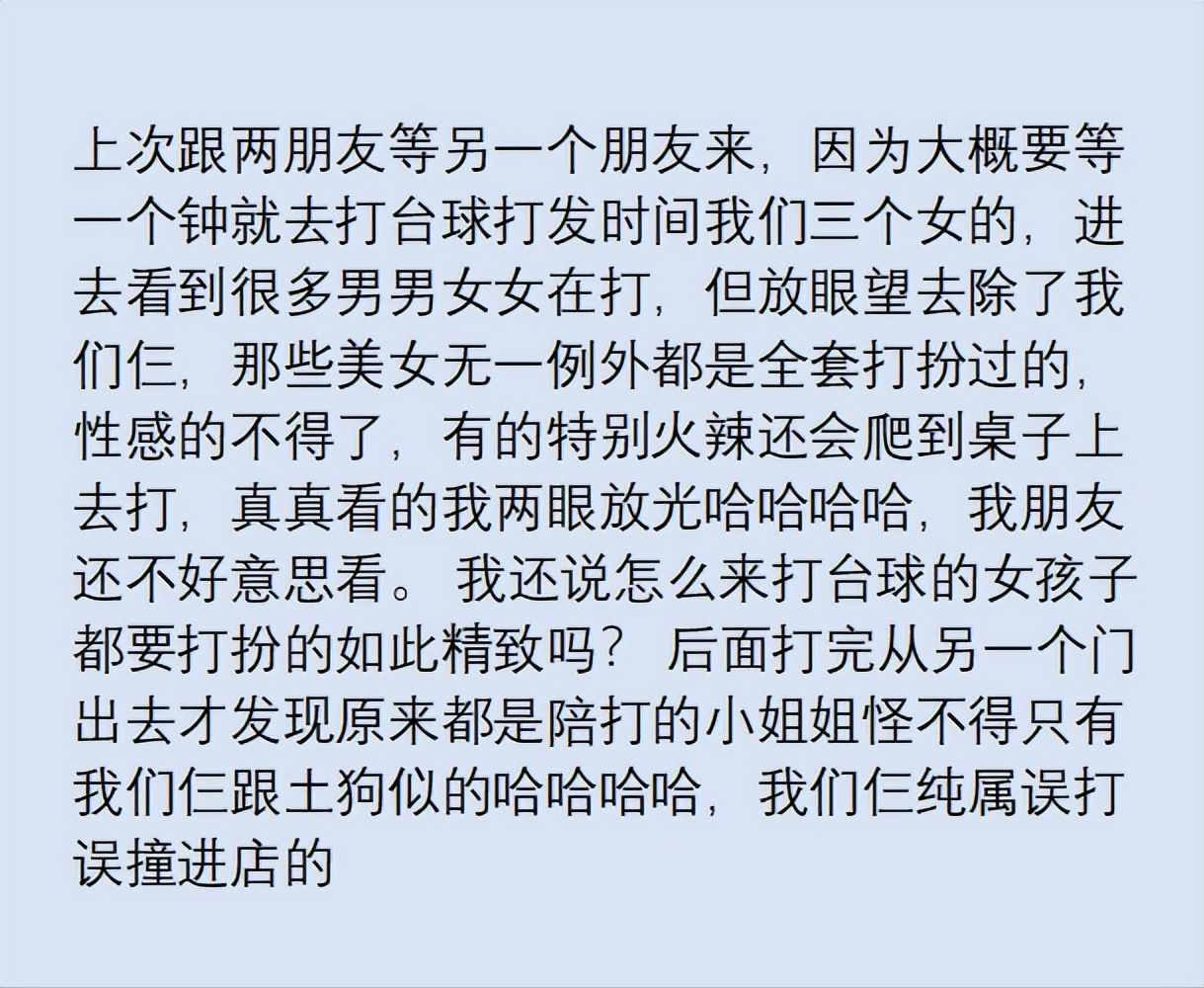 上次跟两朋友等另一个朋友来，因为大概要等一个钟就去打台球打发时间我们三个女的，进去看到很多男男女女在打，但放眼望去除了我们仨，那些美女无一例外都是全套打扮过的，性感的不得了，有的特别火辣还会爬到桌子上去打，真真看的我两眼放光哈哈哈哈，我朋友还不好意思看。我还说怎么来打台球的女孩子都要打扮的如此精致吗？后面打完从另一个门出去才发现原来都是陪打的小姐姐怪不得只有我们仨跟土狗似的哈哈哈哈，我们仨纯属误打误撞进店的